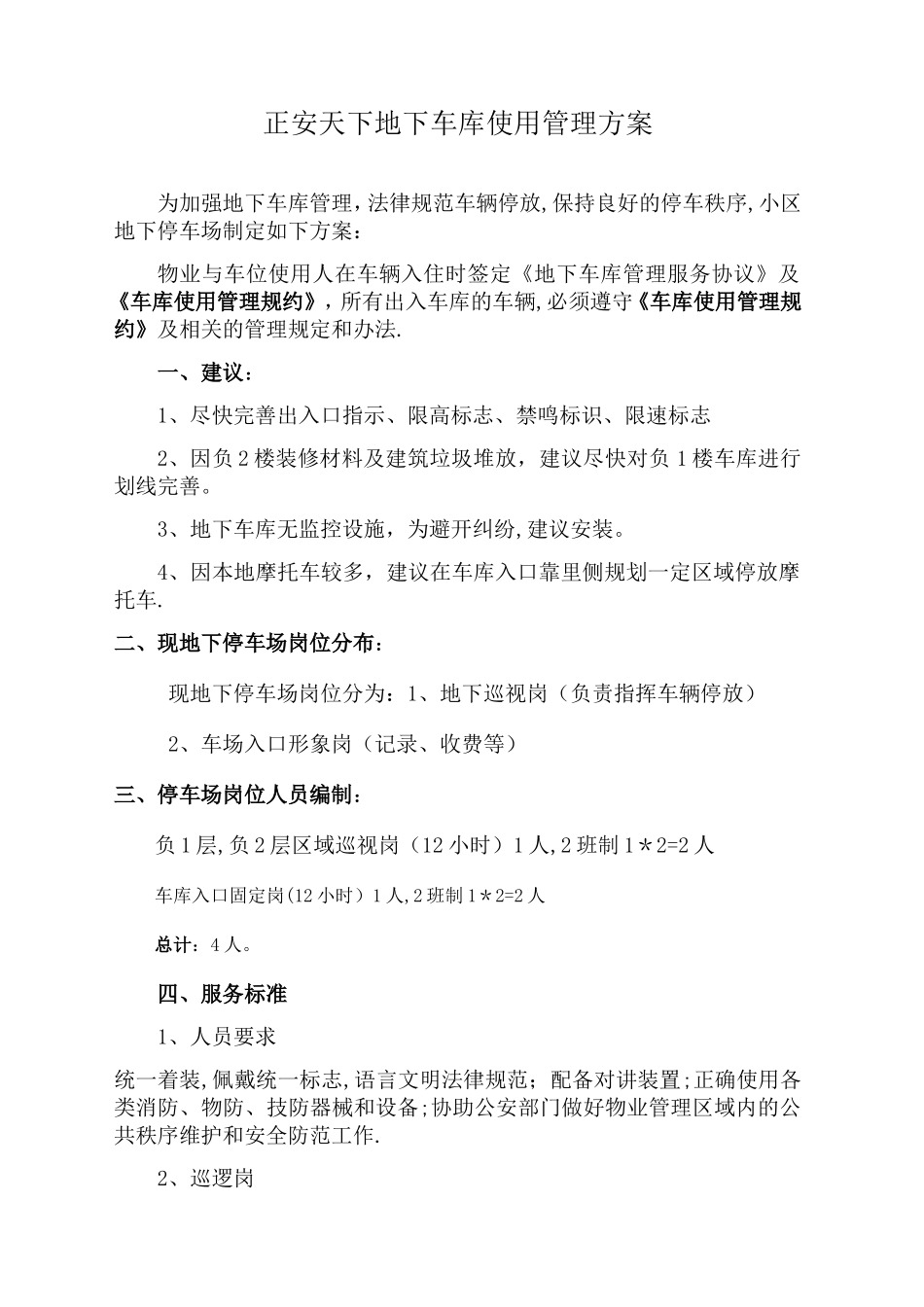 正安天下地下车库使用管理方案

为加强地下车库管理，法律规范车辆停放，保持良好的停车秩序，小区地下停车场制定如下方案：

物业与车位使用人在车辆入住时签定《地下车库管理服务协议》及《车库使用管理规约》，所有出入车库的车辆，必须遵守《车库使用管理规约》及相关的管理规定和办法.

一、建议：

1、尽快完善出入口指示、限高标志、禁鸣标识、限速标志

2、因负2楼装修材料及建筑垃圾堆放，建议尽快对负1楼车库进行划线完善。

3、地下车库无监控设施，为避开纠纷，建议安装。

4、因本地摩托车较多，建议在车库入口靠里侧规划一定区域停放摩托车.

二、现地下停车场岗位分布：

现地下停车场岗位分为：1、地下巡视岗（负责指挥车辆停放）

2、车场入口形象岗（记录、收费等）

三、停车场岗位人员编制：

负1层，负2层区域巡视岗（12小时）1人，2班制1＊2=2人

车库入口固定岗(12小时）1人，2班制1＊2=2人

总计：4人。

四、服务标准

1、人员要求

统一着装，佩戴统一标志，语言文明法律规范；配备对讲装置；正确使用各类消防、物防、技防器械和设备；协助公安部门做好物业管理区域内的公共秩序维护和安全防范工作.

2、巡逻岗